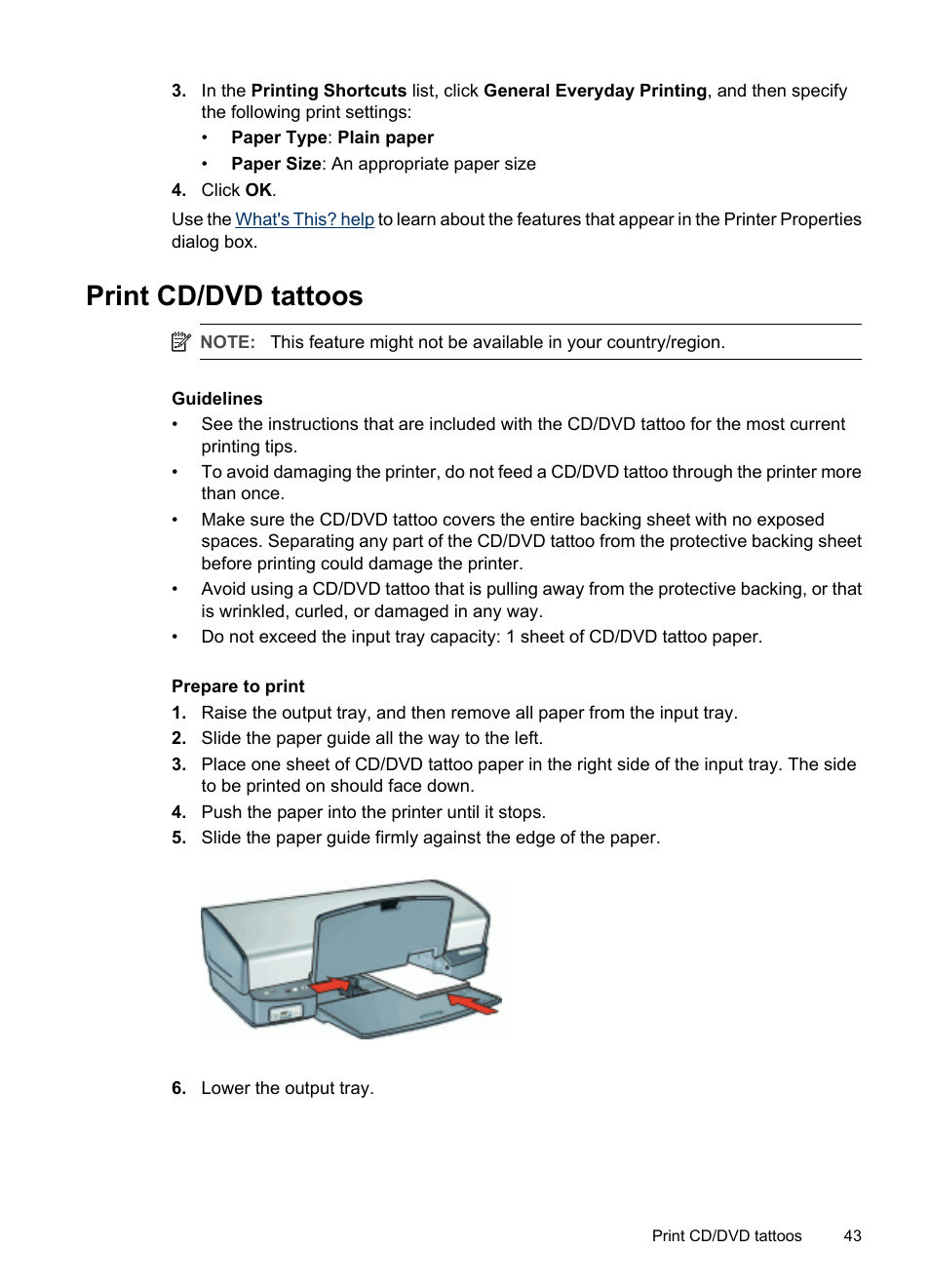 3. In the Printing Shortcuts list, click General Everyday Printing, and then specify the following print settings:

• Paper Type: Plain paper

• Paper Size: An appropriate paper size

4. Click OK.

Use the What's This? help to learn about the features that appear in the Printer Properties dialog box.

Print CD/DVD tattoos

NOTE: This feature might not be available in your country/region.

Guidelines

• See the instructions that are included with the CD/DVD tattoo for the most current printing tips.

• To avoid damaging the printer, do not feed a CD/DVD tattoo through the printer more than once.

• Make sure the CD/DVD tattoo covers the entire backing sheet with no exposed spaces. Separating any part of the CD/DVD tattoo from the protective backing sheet before printing could damage the printer.

• Avoid using a CD/DVD tattoo that is pulling away from the protective backing, or that is wrinkled, curled, or damaged in any way.

• Do not exceed the input tray capacity: 1 sheet of CD/DVD tattoo paper.

Prepare to print

1. Raise the output tray, and then remove all paper from the input tray.

2. Slide the paper guide all the way to the left.

3. Place one sheet of CD/DVD tattoo paper in the right side of the input tray. The side to be printed on should face down.

4. Push the paper into the printer until it stops.

5. Slide the paper guide firmly against the edge of the paper.

6. Lower the output tray.

Print CD/DVD tattoos 43